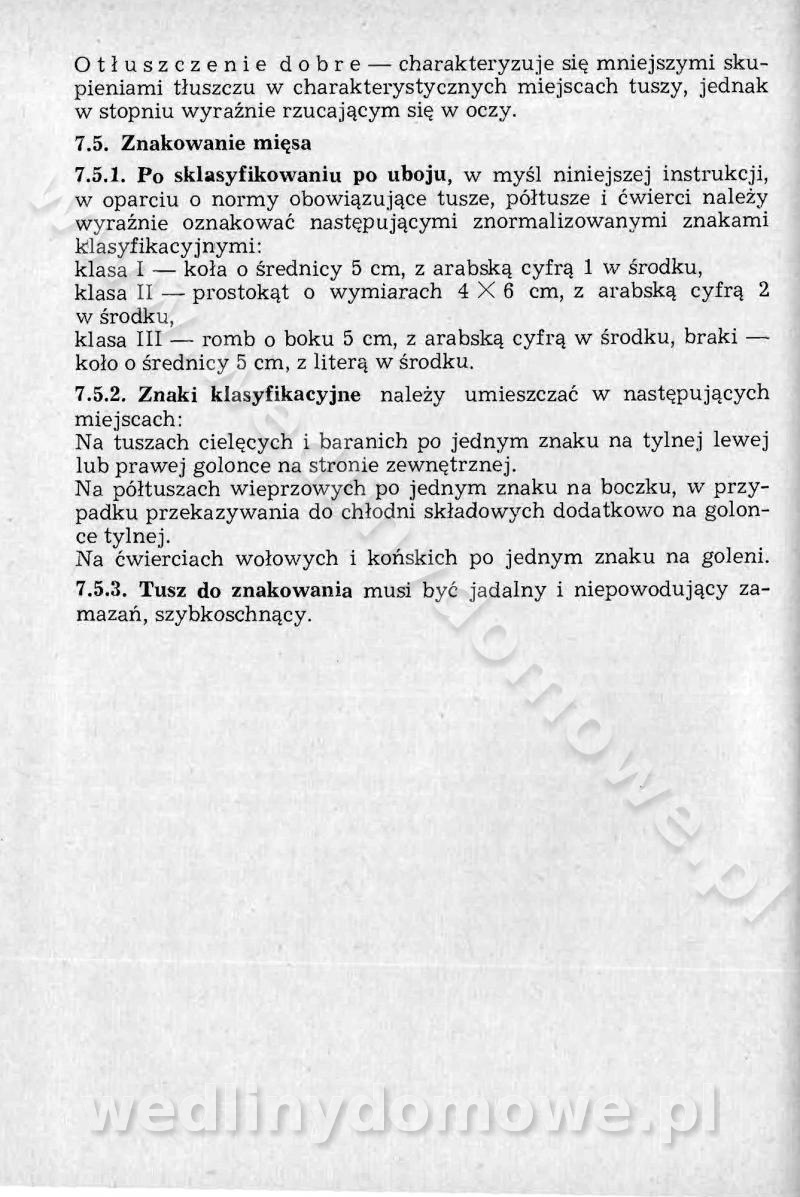 Otłuszczenie dobre — charakteryzuje się mniejszymi skupieniami tłuszczu w charakterystycznych miejscach tuszy, jednak w stopniu wyraźnie rzucającym się w oczy.

7.5. Znakowanie mięsa

7.5.1. Po sklasyfikowaniu po uboju, w myśl niniejszej instrukcji, w oparciu o normy obowiązujące tusze, półtusze i ćwierci należy wyraźnie oznakować następującymi znormalizowanymi znakami klasyfikacyjnymi:
klasa I — koła o średnicy 5 cm, z arabską cyfrą 1 w środku,
klasa II — prostokąt o wymiarach $4 \times 6$ cm, z arabską cyfrą 2 w środku,
klasa III — romb o boku 5 cm, z arabską cyfrą w środku, braki — koło o średnicy 5 cm, z literą w środku.

7.5.2. Znaki klasyfikacyjne należy umieszczać w następujących miejscach:
Na tuszach cielęcych i baranich po jednym znaku na tylnej lewej lub prawej golonce na stronie zewnętrznej.
Na półtuszach wieprzowych po jednym znaku na boczku, w przypadku przekazywania do chłodni składowych dodatkowo na golonce tylnej.
Na ćwierciach wołowych i końskich po jednym znaku na goleni.

7.5.3. Tusz do znakowania musi być jadalny i niepowodujący zamazań, szybkoschnący.

wedlinydomowe.pl

wedlinydomowe.pl